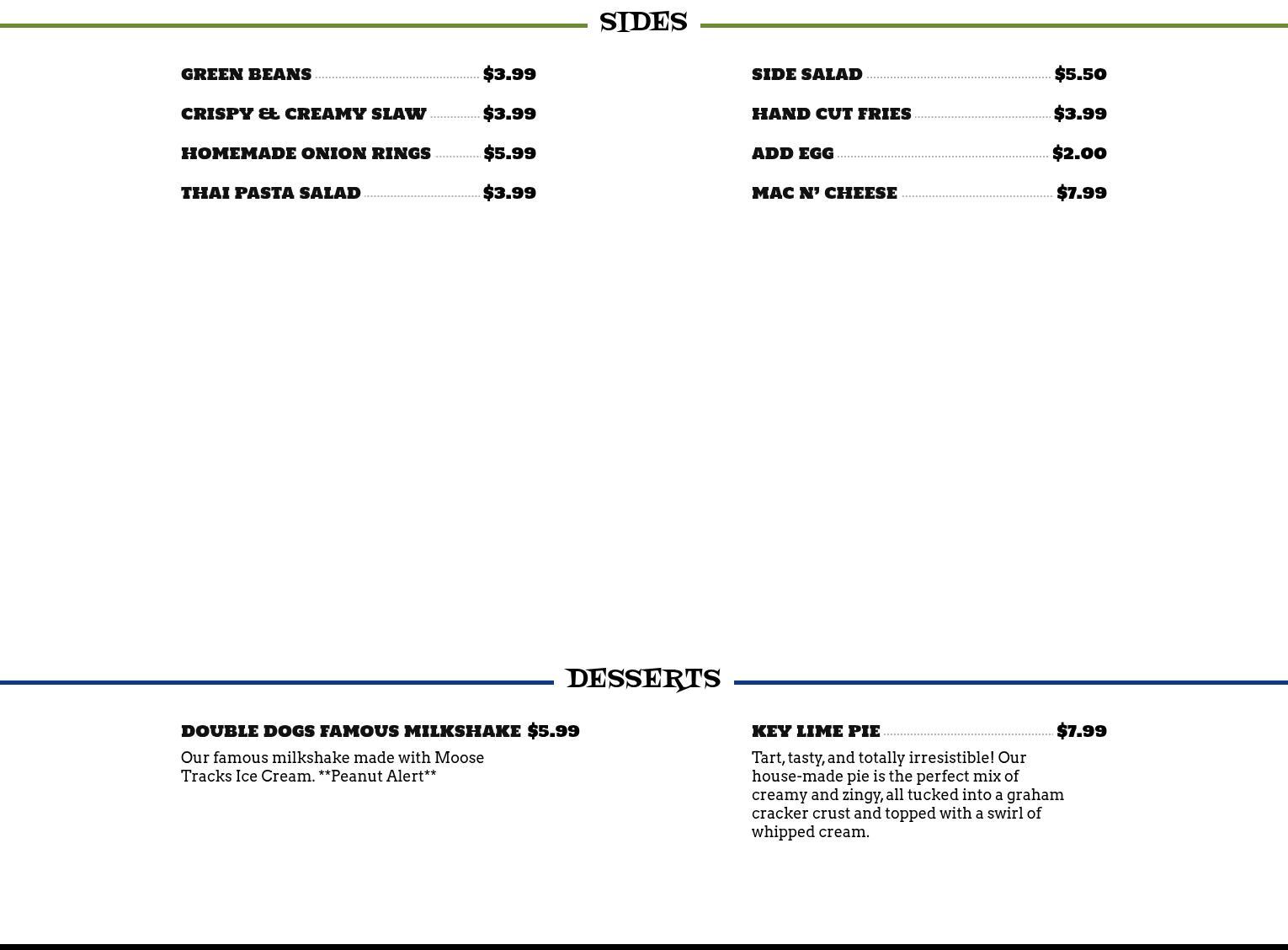 SIDES

GREEN BEANS $3.99

CRISPY & CREAMY SLAW $3.99

HOMEMADE ONION RINGS $5.99

THAI PASTA SALAD $3.99

SIDE SALAD $5.50

HAND CUT FRIES $3.99

ADD EGG $2.00

MAC N' CHEESE $7.99

DESSERTS

DOUBLE DOGS FAMOUS MILKSHAKE $5.99

Our famous milkshake made with Moose Tracks Ice Cream. **Peanut Alert**

KEY LIME PIE $7.99

Tart, tasty, and totally irresistible! Our house-made pie is the perfect mix of creamy and zingy, all tucked into a graham cracker crust and topped with a swirl of whipped cream.